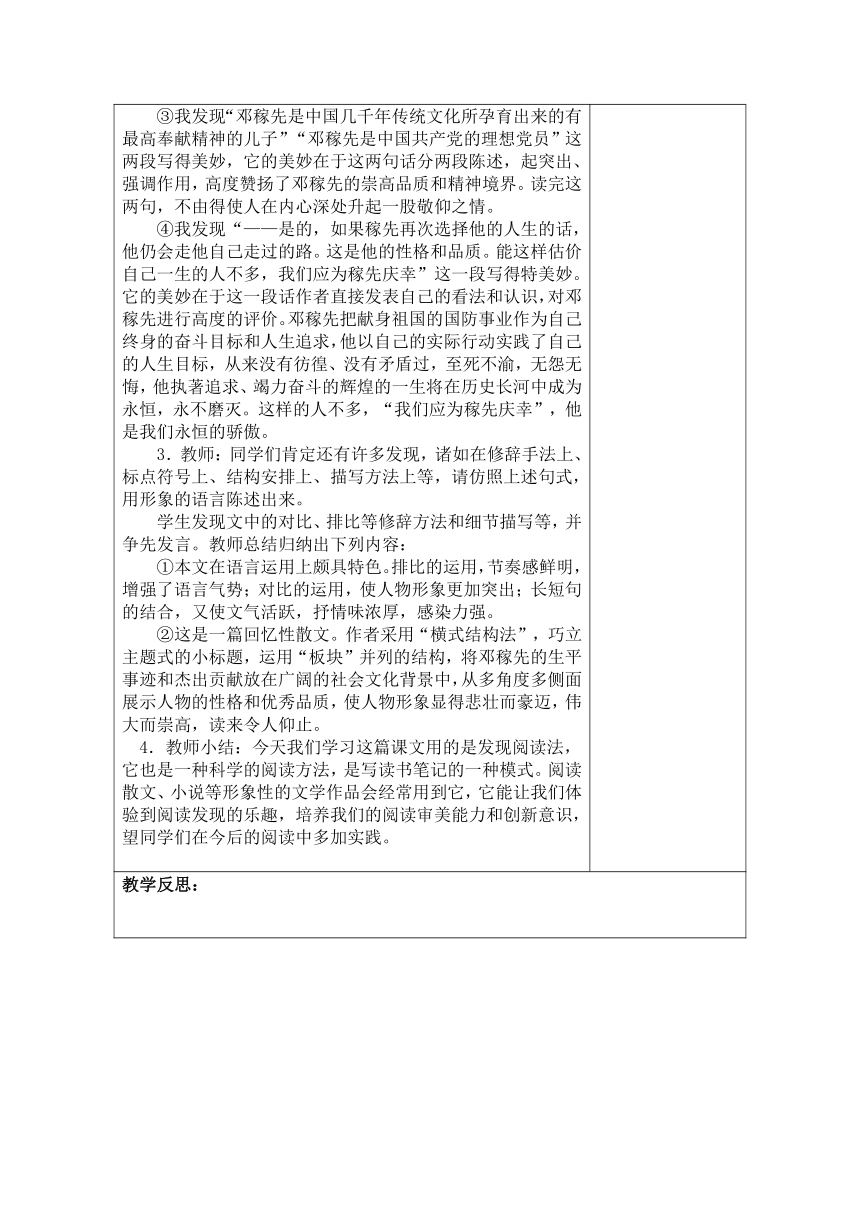 ③我发现“邓稼先是中国几千年传统文化所孕育出来的有最高奉献精神的儿子”“邓稼先是中国共产党的理想党员”这两段写得美妙，它的美妙在于这两句话分两段陈述，起突出、强调作用，高度赞扬了邓稼先的崇高品质和精神境界。读完这两句，不由得使人在内心深处升起一股敬仰之情。

④我发现“——是的，如果稼先再次选择他的人生的话，他仍会走他自己走过的路。这是他的性格和品质。能这样估价自己一生的人不多，我们应为稼先庆幸”这一段写得特美妙。它的美妙在于这一段话作者直接发表自己的看法和认识，对邓稼先进行高度的评价。邓稼先把献身祖国的国防事业作为自己终身的奋斗目标和人生追求，他以自己的实际行动实践了自己的人生目标，从来没有彷徨、没有矛盾过，至死不渝，无怨无悔，他执著追求、竭力奋斗的辉煌的一生将在历史长河中成为永恒，永不磨灭。这样的人不多，“我们应为稼先庆幸”，他是我们永恒的骄傲。

3．教师：同学们肯定还有许多发现，诸如在修辞手法上、标点符号上、结构安排上、描写方法上等，请仿照上述句式，用形象的语言陈述出来。

学生发现文中的对比、排比等修辞方法和细节描写等，并争先发言。教师总结归纳出下列内容：

①本文在语言运用上颇具特色。排比的运用，节奏感鲜明，增强了语言气势；对比的运用，使人物形象更加突出；长短句的结合，又使文气活跃，抒情味浓厚，感染力强。

②这是一篇回忆性散文。作者采用“横式结构法”，巧立主题式的小标题，运用“板块”并列的结构，将邓稼先的生平事迹和杰出贡献放在广阔的社会文化背景中，从多角度多侧面展示人物的性格和优秀品质，使人物形象显得悲壮而豪迈，伟大而崇高，读来令人仰止。

4．教师小结：今天我们学习这篇课文用的是发现阅读法，它也是一种科学的阅读方法，是写读书笔记的一种模式。阅读散文、小说等形象性的文学作品会经常用到它，它能让我们体验到阅读发现的乐趣，培养我们的阅读审美能力和创新意识，望同学们在今后的阅读中多加实践。

教学反思：